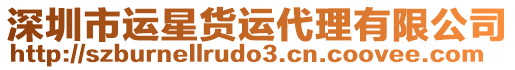 深圳市运星货运代理有限公司
http://szburnellrudo3.cn.coovee.com